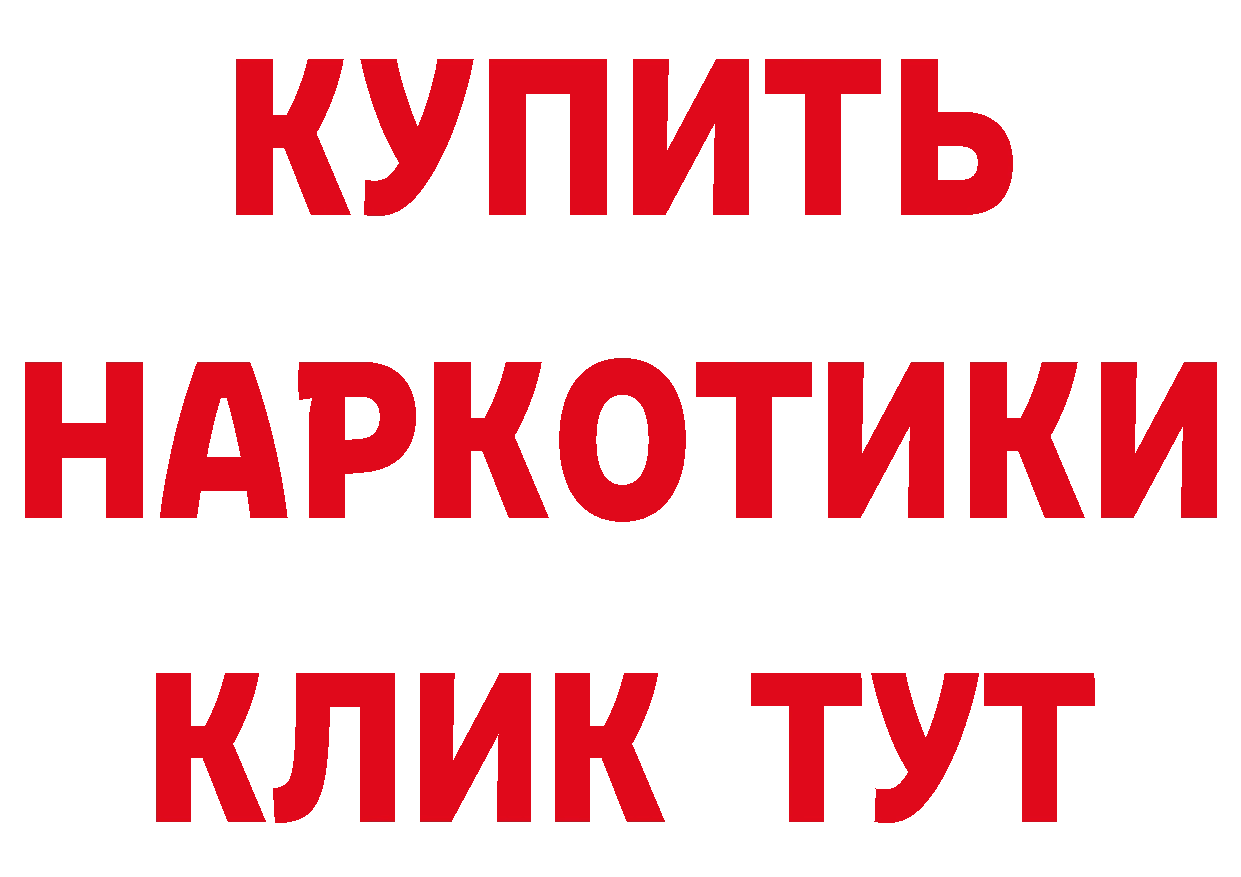 КУПИТЬ
НАРКОТИКИ
КЛИК ТУТ